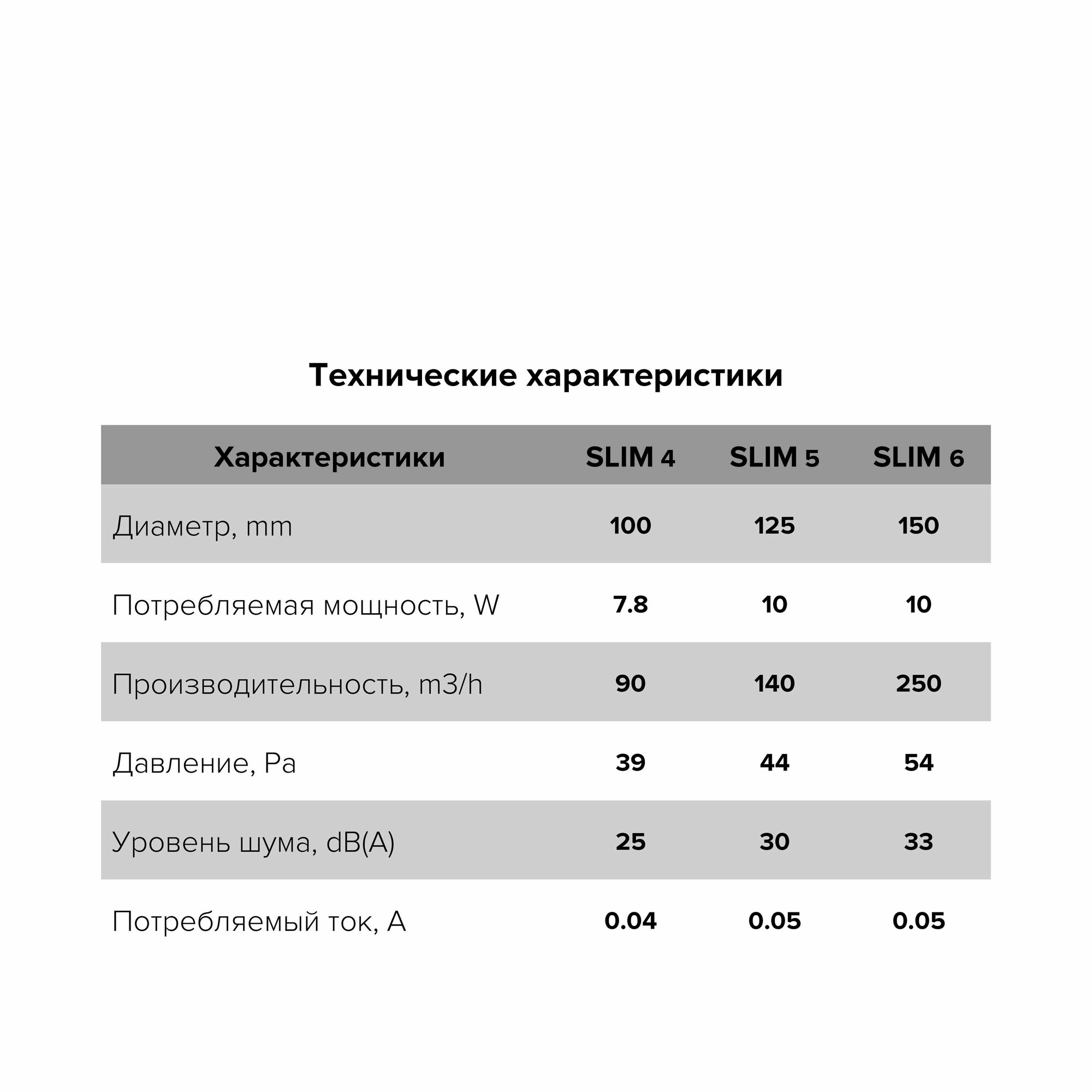 Технические характеристики

| Характеристики | SLIM 4 | SLIM 5 | SLIM 6 |
|---|---|---|---|
| Диаметр, mm | 100 | 125 | 150 |
| Потребляемая мощность, W | 7.8 | 10 | 10 |
| Производительность, m3/h | 90 | 140 | 250 |
| Давление, Pa | 39 | 44 | 54 |
| Уровень шума, dB(A) | 25 | 30 | 33 |
| Потребляемый ток, A | 0.04 | 0.05 | 0.05 |